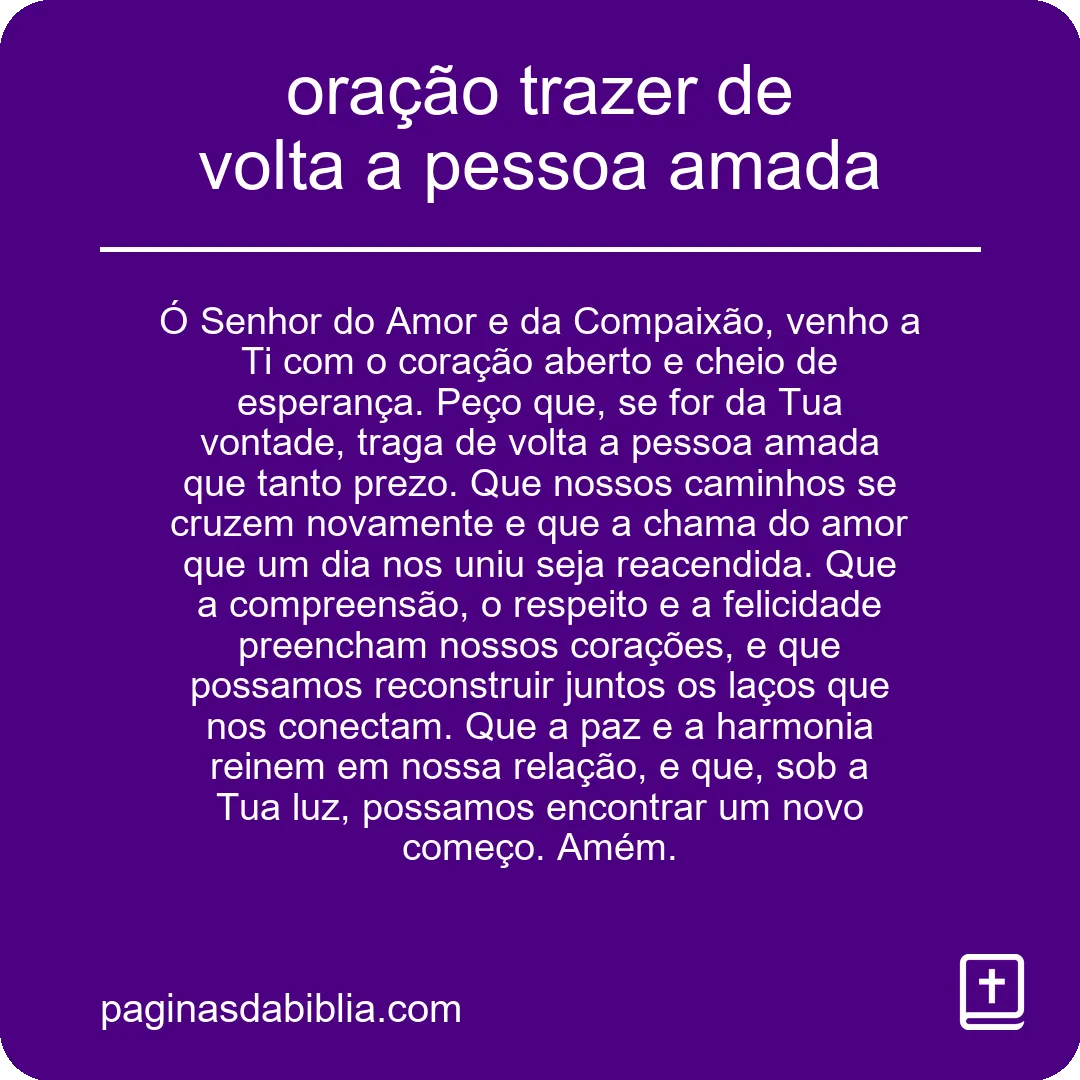 oração trazer de volta a pessoa amada

Ó Senhor do Amor e da Compaixão, venho a Ti com o coração aberto e cheio de esperança. Peço que, se for da Tua vontade, traga de volta a pessoa amada que tanto prezo. Que nossos caminhos se cruzem novamente e que a chama do amor que um dia nos uniu seja reacendida. Que a compreensão, o respeito e a felicidade preencham nossos corações, e que possamos reconstruir juntos os laços que nos conectam. Que a paz e a harmonia reinem em nossa relação, e que, sob a Tua luz, possamos encontrar um novo começo. Amém.

paginasdabiblia.com